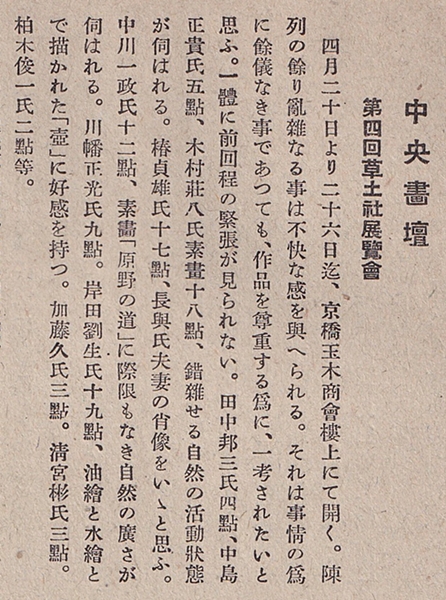 中央畫壇

第四回草土社展覽會

四月二十日より二十六日迄、京橋玉木商會樓上にて開く。陳列の餘り亂雜なる事は不快な感を與へられる。それは事情の爲に餘儀なき事であつても、作品を尊重する爲に、一考されたいと思ふ。一體に前回程の緊張が見られない。田中邦三氏四點、中島正貴氏五點、木村莊八氏素畫十八點、錯雜せる自然の活動狀態が伺はれる。椿貞雄氏十七點、長與氏夫妻の肖像をいゝと思ふ。中川一政氏十二點、素畫「原野の道」に際限もなき自然の廣さが伺はれる。川幡正光氏九點。岸田劉生氏十九點、油繪と水繪とで描かれた「壺」に好感を持つ。加藤久氏三點。清宮彬氏三點。柏木俊一氏二點等。